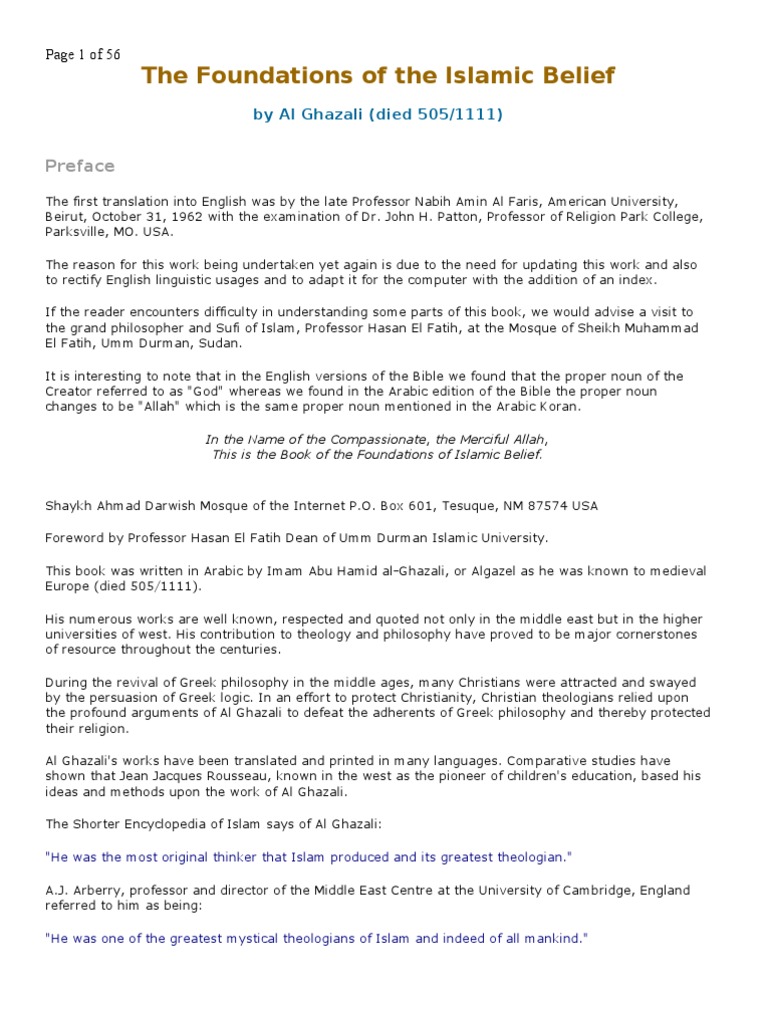 Page 1 of 56

The Foundations of the Islamic Belief

by Al Ghazali (died 505/1111)

Preface

The first translation into English was by the late Professor Nabih Amin Al Faris, American University, Beirut, October 31, 1962 with the examination of Dr. John H. Patton, Professor of Religion Park College, Parksville, MO. USA.

The reason for this work being undertaken yet again is due to the need for updating this work and also to rectify English linguistic usages and to adapt it for the computer with the addition of an index.

If the reader encounters difficulty in understanding some parts of this book, we would advise a visit to the grand philosopher and Sufi of Islam, Professor Hasan El Fatih, at the Mosque of Sheikh Muhammad El Fatih, Umm Durman, Sudan.

It is interesting to note that in the English versions of the Bible we found that the proper noun of the Creator referred to as "God" whereas we found in the Arabic edition of the Bible the proper noun changes to be "Allah" which is the same proper noun mentioned in the Arabic Koran.

In the Name of the Compassionate, the Merciful Allah,
This is the Book of the Foundations of Islamic Belief.

Shaykh Ahmad Darwish Mosque of the Internet P.O. Box 601, Tesuque, NM 87574 USA

Foreword by Professor Hasan El Fatih Dean of Umm Durman Islamic University.

This book was written in Arabic by Imam Abu Hamid al-Ghazali, or Algazel as he was known to medieval Europe (died 505/1111).

His numerous works are well known, respected and quoted not only in the middle east but in the higher universities of west. His contribution to theology and philosophy have proved to be major cornerstones of resource throughout the centuries.

During the revival of Greek philosophy in the middle ages, many Christians were attracted and swayed by the persuasion of Greek logic. In an effort to protect Christianity, Christian theologians relied upon the profound arguments of Al Ghazali to defeat the adherents of Greek philosophy and thereby protected their religion.

Al Ghazali's works have been translated and printed in many languages. Comparative studies have shown that Jean Jacques Rousseau, known in the west as the pioneer of children's education, based his ideas and methods upon the work of Al Ghazali.

The Shorter Encyclopedia of Islam says of Al Ghazali:

"He was the most original thinker that Islam produced and its greatest theologian."

A.J. Arberry, professor and director of the Middle East Centre at the University of Cambridge, England referred to him as being:

"He was one of the greatest mystical theologians of Islam and indeed of all mankind."